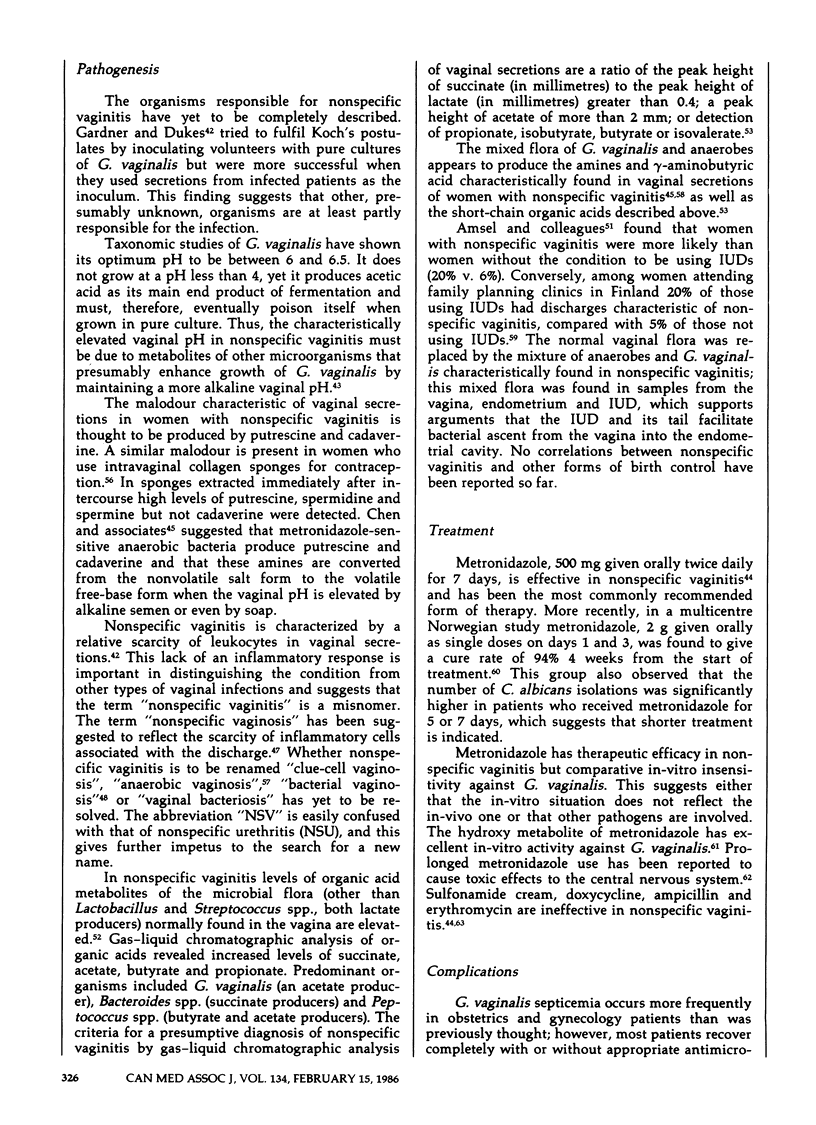 Pathogenesis

The organisms responsible for nonspecific vaginitis have yet to be completely described. Gardner and Dukes$^{42}$ tried to fulfil Koch's postulates by inoculating volunteers with pure cultures of G. vaginalis but were more successful when they used secretions from infected patients as the inoculum. This finding suggests that other, presumably unknown, organisms are at least partly responsible for the infection.

Taxonomic studies of G. vaginalis have shown its optimum pH to be between 6 and 6.5. It does not grow at a pH less than 4, yet it produces acetic acid as its main end product of fermentation and must, therefore, eventually poison itself when grown in pure culture. Thus, the characteristically elevated vaginal pH in nonspecific vaginitis must be due to metabolites of other microorganisms that presumably enhance growth of G. vaginalis by maintaining a more alkaline vaginal pH.$^{43}$

The malodour characteristic of vaginal secretions in women with nonspecific vaginitis is thought to be produced by putrescine and cadaverine. A similar malodour is present in women who use intravaginal collagen sponges for contraception.$^{56}$ In sponges extracted immediately after intercourse high levels of putrescine, spermidine and spermine but not cadaverine were detected. Chen and associates$^{45}$ suggested that metronidazole-sensitive anaerobic bacteria produce putrescine and cadaverine and that these amines are converted from the nonvolatile salt form to the volatile free-base form when the vaginal pH is elevated by alkaline semen or even by soap.

Nonspecific vaginitis is characterized by a relative scarcity of leukocytes in vaginal secretions.$^{42}$ This lack of an inflammatory response is important in distinguishing the condition from other types of vaginal infections and suggests that the term "nonspecific vaginitis" is a misnomer. The term "nonspecific vaginosis" has been suggested to reflect the scarcity of inflammatory cells associated with the discharge.$^{47}$ Whether nonspecific vaginitis is to be renamed "clue-cell vaginosis", "anaerobic vaginosis",$^{57}$ "bacterial vaginosis"$^{48}$ or "vaginal bacteriosis" has yet to be resolved. The abbreviation "NSV" is easily confused with that of nonspecific urethritis (NSU), and this gives further impetus to the search for a new name.

In nonspecific vaginitis levels of organic acid metabolites of the microbial flora (other than Lactobacillus and Streptococcus spp., both lactate producers) normally found in the vagina are elevated.$^{52}$ Gas-liquid chromatographic analysis of organic acids revealed increased levels of succinate, acetate, butyrate and propionate. Predominant organisms included G. vaginalis (an acetate producer), Bacteroides spp. (succinate producers) and Peptococcus spp. (butyrate and acetate producers). The criteria for a presumptive diagnosis of nonspecific vaginitis by gas-liquid chromatographic analysis of vaginal secretions are a ratio of the peak height of succinate (in millimetres) to the peak height of lactate (in millimetres) greater than 0.4; a peak height of acetate of more than 2 mm; or detection of propionate, isobutyrate, butyrate or isovalerate.$^{53}$

The mixed flora of G. vaginalis and anaerobes appears to produce the amines and $\gamma$-aminobutyric acid characteristically found in vaginal secretions of women with nonspecific vaginitis$^{45,58}$ as well as the short-chain organic acids described above.$^{53}$

Amsel and colleagues$^{51}$ found that women with nonspecific vaginitis were more likely than women without the condition to be using IUDs (20% v. 6%). Conversely, among women attending family planning clinics in Finland 20% of those using IUDs had discharges characteristic of nonspecific vaginitis, compared with 5% of those not using IUDs.$^{59}$ The normal vaginal flora was replaced by the mixture of anaerobes and G. vaginalis characteristically found in nonspecific vaginitis; this mixed flora was found in samples from the vagina, endometrium and IUD, which supports arguments that the IUD and its tail facilitate bacterial ascent from the vagina into the endometrial cavity. No correlations between nonspecific vaginitis and other forms of birth control have been reported so far.

Treatment

Metronidazole, 500 mg given orally twice daily for 7 days, is effective in nonspecific vaginitis$^{44}$ and has been the most commonly recommended form of therapy. More recently, in a multicentre Norwegian study metronidazole, 2 g given orally as single doses on days 1 and 3, was found to give a cure rate of 94% 4 weeks from the start of treatment.$^{60}$ This group also observed that the number of C. albicans isolations was significantly higher in patients who received metronidazole for 5 or 7 days, which suggests that shorter treatment is indicated.

Metronidazole has therapeutic efficacy in nonspecific vaginitis but comparative in-vitro insensitivity against G. vaginalis. This suggests either that the in-vitro situation does not reflect the in-vivo one or that other pathogens are involved. The hydroxy metabolite of metronidazole has excellent in-vitro activity against G. vaginalis.$^{61}$ Prolonged metronidazole use has been reported to cause toxic effects to the central nervous system.$^{62}$ Sulfonamide cream, doxycycline, ampicillin and erythromycin are ineffective in nonspecific vaginitis.$^{44,63}$

Complications

G. vaginalis septicemia occurs more frequently in obstetrics and gynecology patients than was previously thought; however, most patients recover completely with or without appropriate antimicro-

326 CAN MED ASSOC J, VOL. 134, FEBRUARY 15, 1986